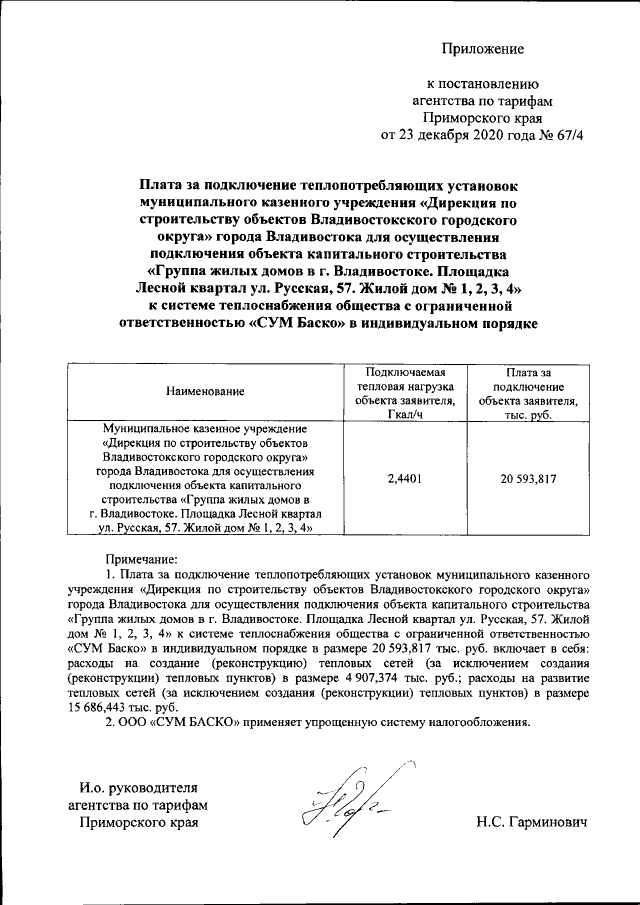 Приложение

к постановлению агентства по тарифам Приморского края от 23 декабря 2020 года № 67/4

Плата за подключение теплопотребляющих установок муниципального казенного учреждения «Дирекция по строительству объектов Владивостокского городского округа» города Владивостока для осуществления подключения объекта капитального строительства «Группа жилых домов в г. Владивостоке. Площадка Лесной квартал ул. Русская, 57. Жилой дом № 1, 2, 3, 4» к системе теплоснабжения общества с ограниченной ответственностью «СУМ Баско» в индивидуальном порядке

| Наименование | Подключаемая тепловая нагрузка объекта заявителя, Гкал/ч | Плата за подключение объекта заявителя, тыс. руб. |
|---|---|---|
| Муниципальное казенное учреждение «Дирекция по строительству объектов Владивостокского городского округа» города Владивостока для осуществления подключения объекта капитального строительства «Группа жилых домов в г. Владивостоке. Площадка Лесной квартал ул. Русская, 57. Жилой дом № 1, 2, 3, 4» | 2,4401 | 20 593,817 |

Примечание:
1. Плата за подключение теплопотребляющих установок муниципального казенного учреждения «Дирекция по строительству объектов Владивостокского городского округа» города Владивостока для осуществления подключения объекта капитального строительства «Группа жилых домов в г. Владивостоке. Площадка Лесной квартал ул. Русская, 57. Жилой дом № 1, 2, 3, 4» к системе теплоснабжения общества с ограниченной ответственностью «СУМ Баско» в индивидуальном порядке в размере 20 593,817 тыс. руб. включает в себя: расходы на создание (реконструкцию) тепловых сетей (за исключением создания (реконструкции) тепловых пунктов) в размере 4 907,374 тыс. руб.; расходы на развитие тепловых сетей (за исключением создания (реконструкции) тепловых пунктов) в размере 15 686,443 тыс. руб.
2. ООО «СУМ БАСКО» применяет упрощенную систему налогообложения.

И.о. руководителя агентства по тарифам Приморского края

Н.С. Гарминович